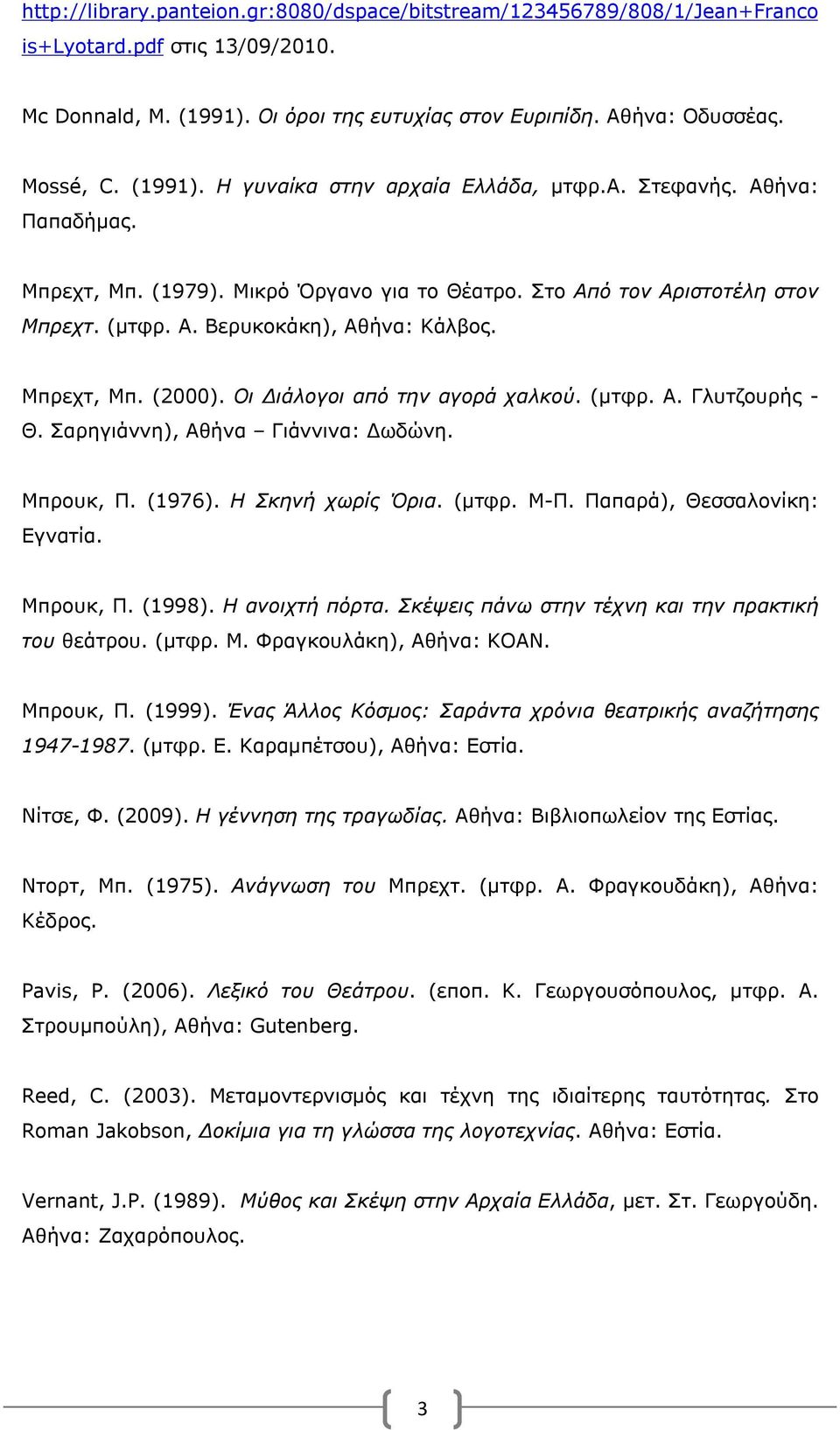 http://library.panteion.gr:8080/dspace/bitstream/123456789/808/1/Jean+Francois+Lyotard.pdf στις 13/09/2010.

Mc Donnald, M. (1991). Οι όροι της ευτυχίας στον Ευριπίδη. Αθήνα: Οδυσσέας.

Mossé, C. (1991). Η γυναίκα στην αρχαία Ελλάδα, μτφρ.Α. Στεφανής. Αθήνα: Παπαδήμας.

Μπρεχτ, Μπ. (1979). Μικρό Όργανο για το Θέατρο. Στο Από τον Αριστοτέλη στον Μπρεχτ. (μτφρ. Α. Βερυκοκάκη), Αθήνα: Κάλβος.

Μπρεχτ, Μπ. (2000). Οι Διάλογοι από την αγορά χαλκού. (μτφρ. Α. Γλυτζουρής - Θ. Σαρηγιάννη), Αθήνα – Γιάννινα: Δωδώνη.

Μπρουκ, Π. (1976). Η Σκηνή χωρίς Όρια. (μτφρ. Μ-Π. Παπαρά), Θεσσαλονίκη: Εγνατία.

Μπρουκ, Π. (1998). Η ανοιχτή πόρτα. Σκέψεις πάνω στην τέχνη και την πρακτική του θεάτρου. (μτφρ. Μ. Φραγκουλάκη), Αθήνα: ΚΟΑΝ.

Μπρουκ, Π. (1999). Ένας Άλλος Κόσμος: Σαράντα χρόνια θεατρικής αναζήτησης 1947-1987. (μτφρ. Ε. Καραμπέτσου), Αθήνα: Εστία.

Νίτσε, Φ. (2009). Η γέννηση της τραγωδίας. Αθήνα: Βιβλιοπωλείον της Εστίας.

Ντορτ, Μπ. (1975). Ανάγνωση του Μπρεχτ. (μτφρ. Α. Φραγκουδάκη), Αθήνα: Κέδρος.

Pavis, P. (2006). Λεξικό του Θεάτρου. (εποπ. Κ. Γεωργουσόπουλος, μτφρ. Α. Στρουμπούλη), Αθήνα: Gutenberg.

Reed, C. (2003). Μεταμοντερνισμός και τέχνη της ιδιαίτερης ταυτότητας. Στο Roman Jakobson, Δοκίμια για τη γλώσσα της λογοτεχνίας. Αθήνα: Εστία.

Vernant, J.P. (1989). Μύθος και Σκέψη στην Αρχαία Ελλάδα, μετ. Στ. Γεωργούδη. Αθήνα: Ζαχαρόπουλος.

3